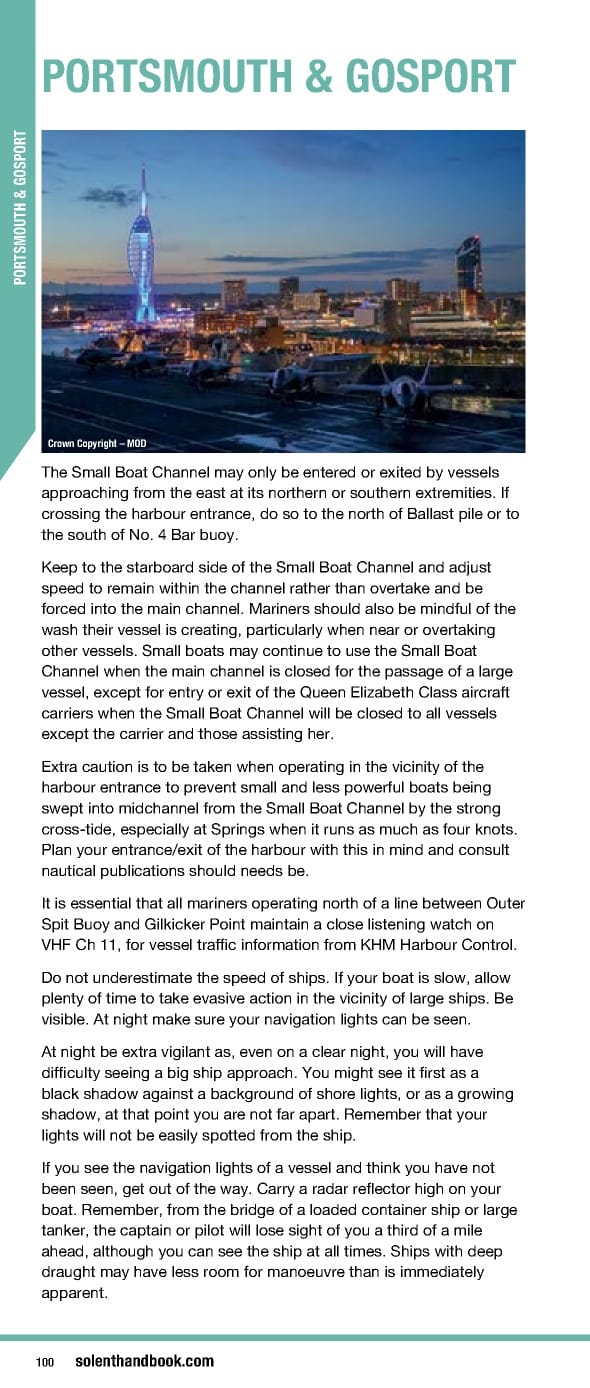 PORTSMOUTH & GOSPORT

PORTSMOUTH & GOSPORT

Crown Copyright – MOD

The Small Boat Channel may only be entered or exited by vessels approaching from the east at its northern or southern extremities. If crossing the harbour entrance, do so to the north of Ballast pile or to the south of No. 4 Bar buoy.

Keep to the starboard side of the Small Boat Channel and adjust speed to remain within the channel rather than overtake and be forced into the main channel. Mariners should also be mindful of the wash their vessel is creating, particularly when near or overtaking other vessels. Small boats may continue to use the Small Boat Channel when the main channel is closed for the passage of a large vessel, except for entry or exit of the Queen Elizabeth Class aircraft carriers when the Small Boat Channel will be closed to all vessels except the carrier and those assisting her.

Extra caution is to be taken when operating in the vicinity of the harbour entrance to prevent small and less powerful boats being swept into midchannel from the Small Boat Channel by the strong cross-tide, especially at Springs when it runs as much as four knots. Plan your entrance/exit of the harbour with this in mind and consult nautical publications should needs be.

It is essential that all mariners operating north of a line between Outer Spit Buoy and Gilkicker Point maintain a close listening watch on VHF Ch 11, for vessel traffic information from KHM Harbour Control.

Do not underestimate the speed of ships. If your boat is slow, allow plenty of time to take evasive action in the vicinity of large ships. Be visible. At night make sure your navigation lights can be seen.

At night be extra vigilant as, even on a clear night, you will have difficulty seeing a big ship approach. You might see it first as a black shadow against a background of shore lights, or as a growing shadow, at that point you are not far apart. Remember that your lights will not be easily spotted from the ship.

If you see the navigation lights of a vessel and think you have not been seen, get out of the way. Carry a radar reflector high on your boat. Remember, from the bridge of a loaded container ship or large tanker, the captain or pilot will lose sight of you a third of a mile ahead, although you can see the ship at all times. Ships with deep draught may have less room for manoeuvre than is immediately apparent.

100 solenthandbook.com